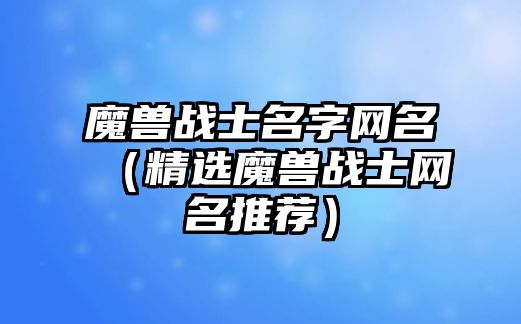 魔兽战士名字网名（精选魔兽战士网名推荐）